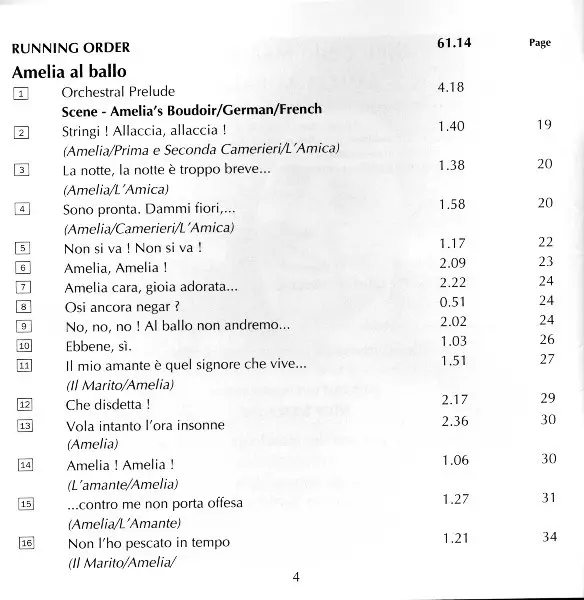 RUNNING ORDER 61.14 Page

Amelia al ballo

| | | | |
|---|---|---|---|
| 1 | Orchestral Prelude | 4.18 | |
| | **Scene - Amelia's Boudoir/German/French** | | |
| 2 | Stringi ! Allaccia, allaccia ! *(Amelia/Prima e Seconda Camerieri/L'Amica)* | 1.40 | 19 |
| 3 | La notte, la notte è troppo breve... *(Amelia/L'Amica)* | 1.38 | 20 |
| 4 | Sono pronta. Dammi fiori,... *(Amelia/Camerieri/L'Amica)* | 1.58 | 20 |
| 5 | Non si va ! Non si va ! | 1.17 | 22 |
| 6 | Amelia, Amelia ! | 2.09 | 23 |
| 7 | Amelia cara, gioia adorata... | 2.22 | 24 |
| 8 | Osi ancora negar ? | 0.51 | 24 |
| 9 | No, no, no ! Al ballo non andremo... | 2.02 | 24 |
| 10 | Ebbene, sì. | 1.03 | 26 |
| 11 | Il mio amante è quel signore che vive... *(Il Marito/Amelia)* | 1.51 | 27 |
| 12 | Che disdetta ! | 2.17 | 29 |
| 13 | Vola intanto l'ora insonne *(Amelia)* | 2.36 | 30 |
| 14 | Amelia ! Amelia ! *(L'amante/Amelia)* | 1.06 | 30 |
| 15 | ...contro me non porta offesa *(Amelia/L'Amante)* | 1.27 | 31 |
| 16 | Non l'ho pescato in tempo *(Il Marito/Amelia/* | 1.21 | 34 |

4